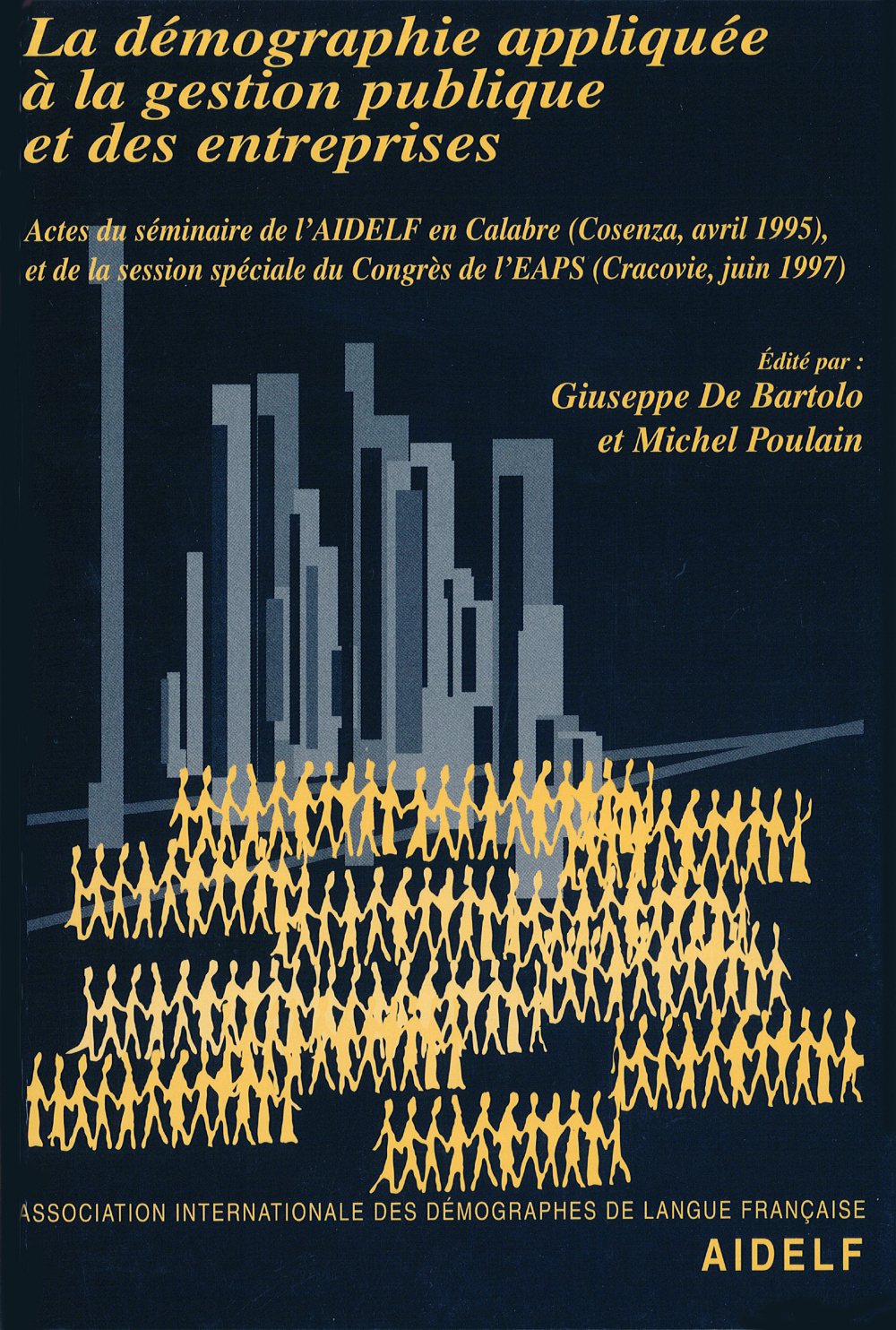 La démographie appliquée à la gestion publique et des entreprises

Actes du séminaire de l'AIDELF en Calabre (Cosenza, avril 1995), et de la session spéciale du Congrès de l'EAPS (Cracovie, juin 1997)

Édité par :
Giuseppe De Bartolo
et Michel Poulain

ASSOCIATION INTERNATIONALE DES DÉMOGRAPHES DE LANGUE FRANÇAISE
AIDELF